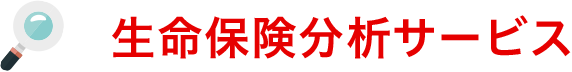 生命保険分析サービス